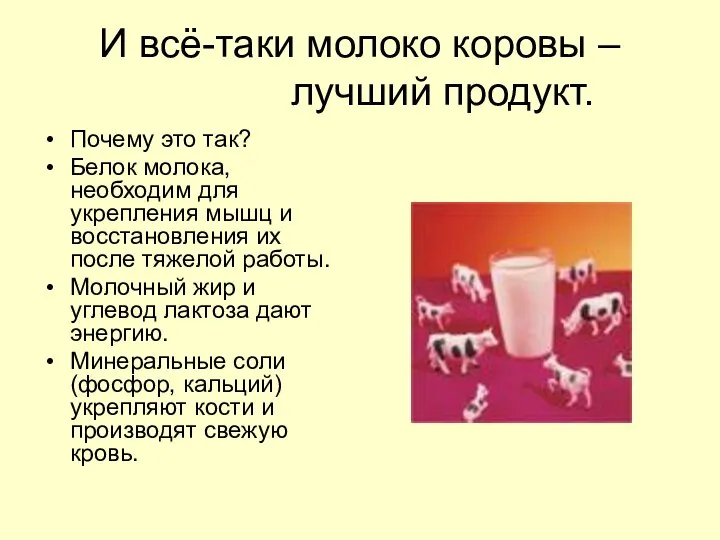 И всё-таки молоко коровы – лучший продукт.

• Почему это так?
• Белок молока, необходим для укрепления мышц и восстановления их после тяжелой работы.
• Молочный жир и углевод лактоза дают энергию.
• Минеральные соли (фосфор, кальций) укрепляют кости и производят свежую кровь.